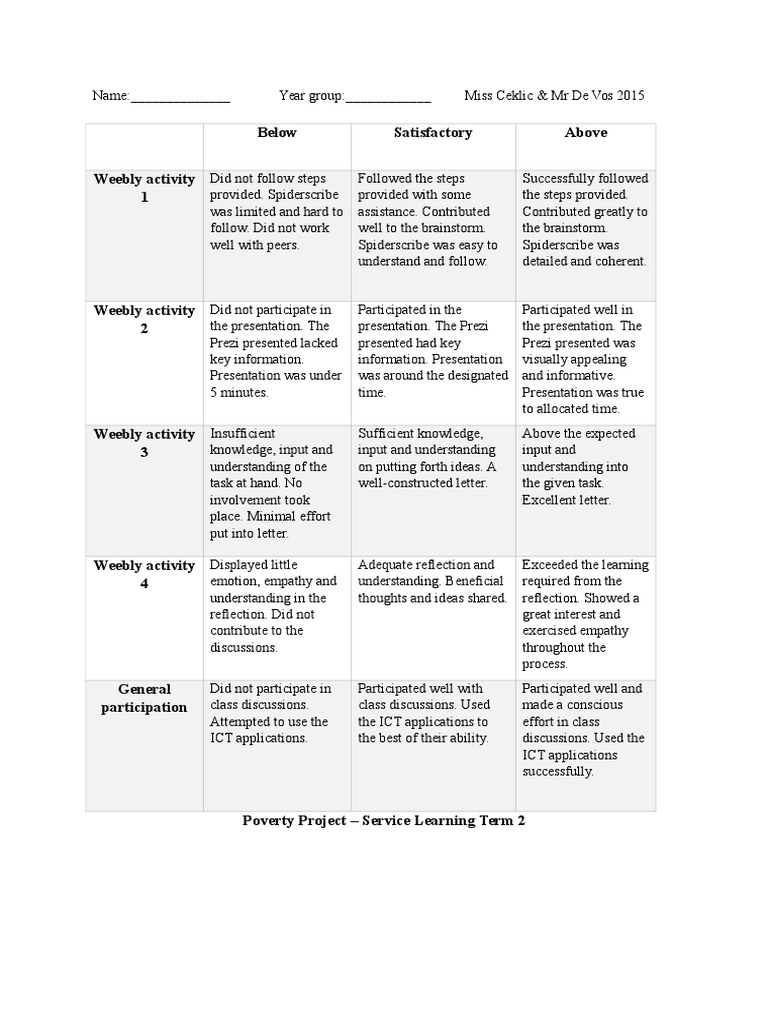 Name:_______________ Year group:_____________ Miss Ceklic & Mr De Vos 2015

| | Below | Satisfactory | Above |
|---|---|---|---|
| Weebly activity 1 | Did not follow steps provided. Spiderscribe was limited and hard to follow. Did not work well with peers. | Followed the steps provided with some assistance. Contributed well to the brainstorm. Spiderscribe was easy to understand and follow. | Successfully followed the steps provided. Contributed greatly to the brainstorm. Spiderscribe was detailed and coherent. |
| Weebly activity 2 | Did not participate in the presentation. The Prezi presented lacked key information. Presentation was under 5 minutes. | Participated in the presentation. The Prezi presented had key information. Presentation was around the designated time. | Participated well in the presentation. The Prezi presented was visually appealing and informative. Presentation was true to allocated time. |
| Weebly activity 3 | Insufficient knowledge, input and understanding of the task at hand. No involvement took place. Minimal effort put into letter. | Sufficient knowledge, input and understanding on putting forth ideas. A well-constructed letter. | Above the expected input and understanding into the given task. Excellent letter. |
| Weebly activity 4 | Displayed little emotion, empathy and understanding in the reflection. Did not contribute to the discussions. | Adequate reflection and understanding. Beneficial thoughts and ideas shared. | Exceeded the learning required from the reflection. Showed a great interest and exercised empathy throughout the process. |
| General participation | Did not participate in class discussions. Attempted to use the ICT applications. | Participated well with class discussions. Used the ICT applications to the best of their ability. | Participated well and made a conscious effort in class discussions. Used the ICT applications successfully. |

Poverty Project – Service Learning Term 2